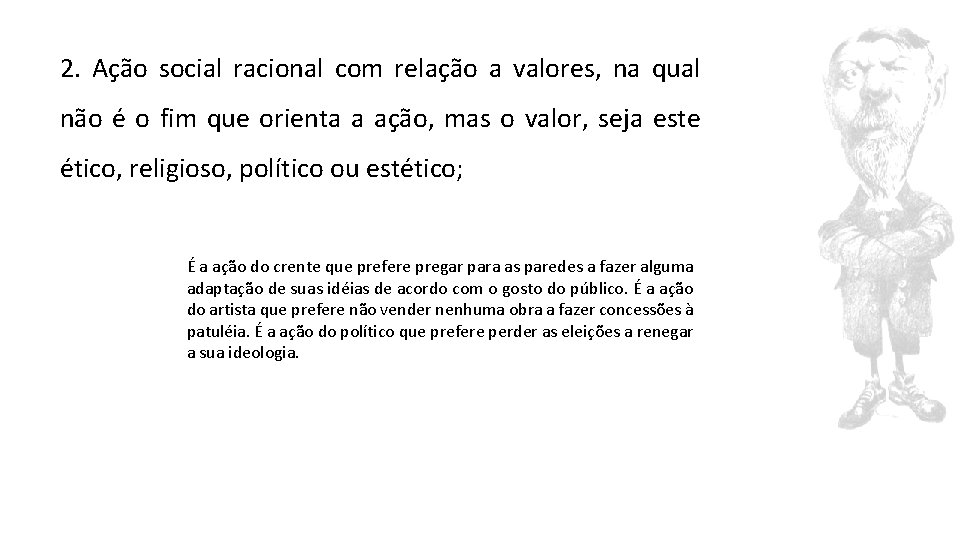 2. Ação social racional com relação a valores, na qual não é o fim que orienta a ação, mas o valor, seja este ético, religioso, político ou estético;

É a ação do crente que prefere pregar para as paredes a fazer alguma adaptação de suas idéias de acordo com o gosto do público. É a ação do artista que prefere não vender nenhuma obra a fazer concessões à patuléia. É a ação do político que prefere perder as eleições a renegar a sua ideologia.